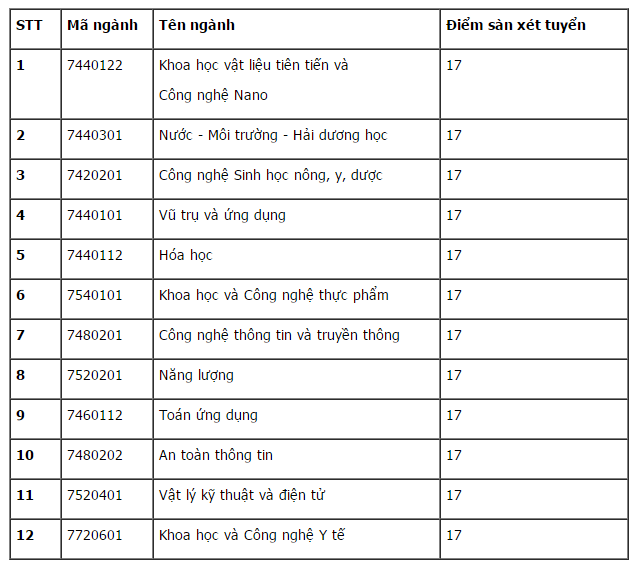 | STT | Mã ngành | Tên ngành | Điểm sàn xét tuyển |
|---|---|---|---|
| 1 | 7440122 | Khoa học vật liệu tiên tiến và Công nghệ Nano | 17 |
| 2 | 7440301 | Nước - Môi trường - Hải dương học | 17 |
| 3 | 7420201 | Công nghệ Sinh học nông, y, dược | 17 |
| 4 | 7440101 | Vũ trụ và ứng dụng | 17 |
| 5 | 7440112 | Hóa học | 17 |
| 6 | 7540101 | Khoa học và Công nghệ thực phẩm | 17 |
| 7 | 7480201 | Công nghệ thông tin và truyền thông | 17 |
| 8 | 7520201 | Năng lượng | 17 |
| 9 | 7460112 | Toán ứng dụng | 17 |
| 10 | 7480202 | An toàn thông tin | 17 |
| 11 | 7520401 | Vật lý kỹ thuật và điện tử | 17 |
| 12 | 7720601 | Khoa học và Công nghệ Y tế | 17 |